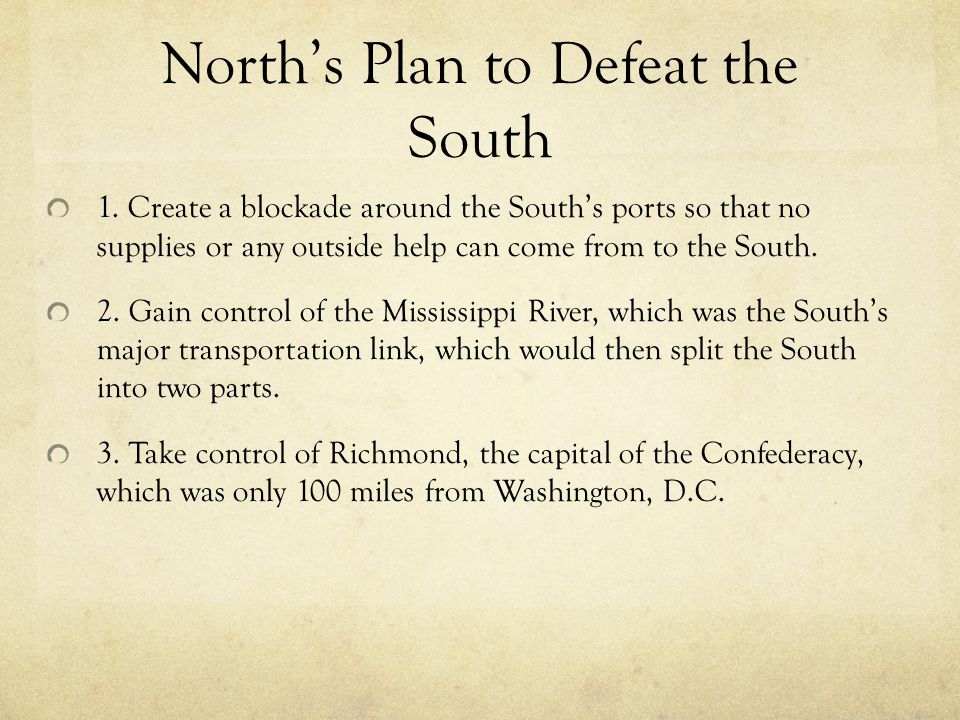 North's Plan to Defeat the South

1. Create a blockade around the South's ports so that no supplies or any outside help can come from to the South.

2. Gain control of the Mississippi River, which was the South's major transportation link, which would then split the South into two parts.

3. Take control of Richmond, the capital of the Confederacy, which was only 100 miles from Washington, D.C.